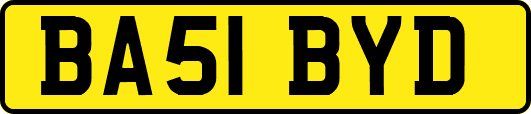 BA51 BYD